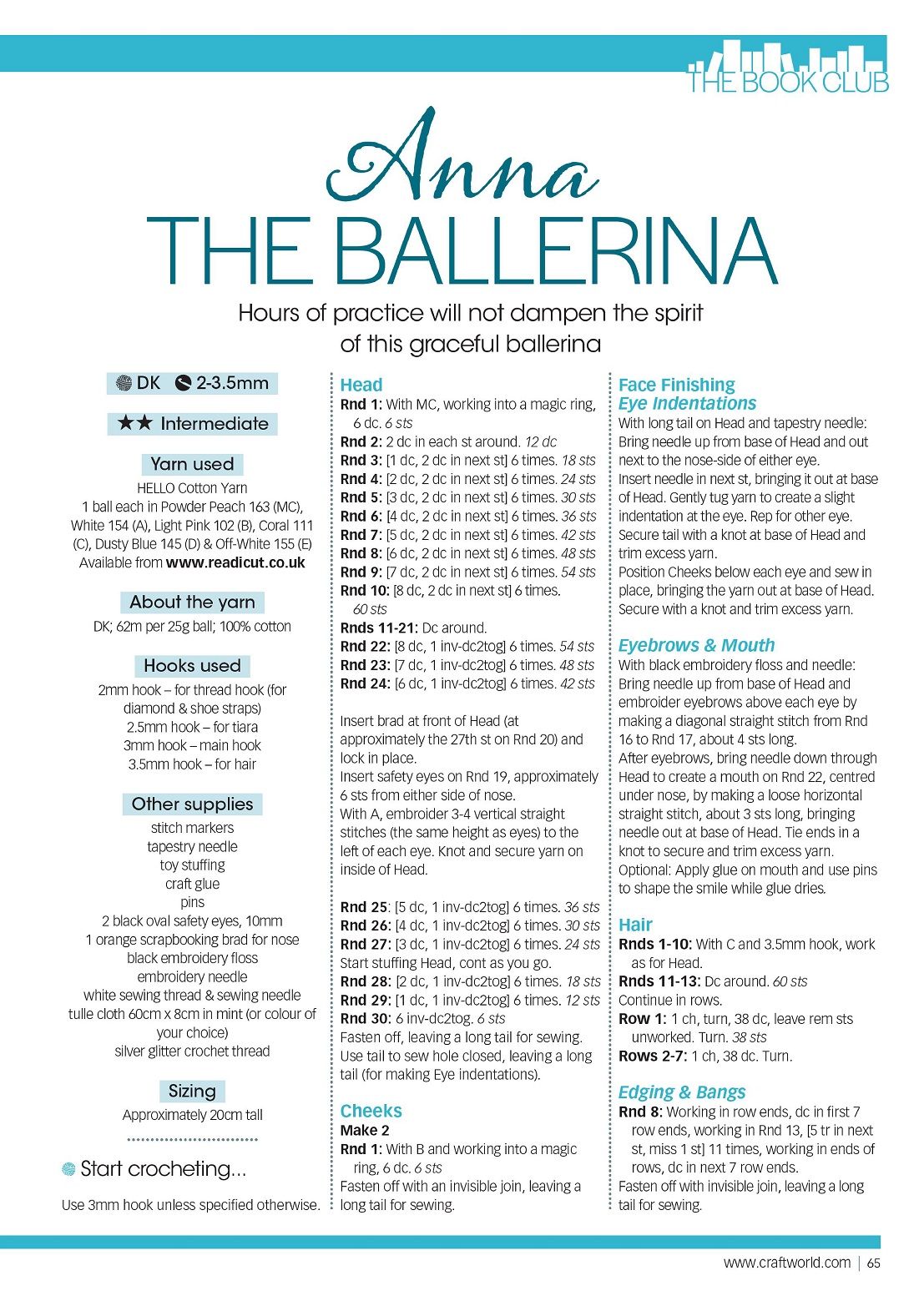 THE BOOK CLUB

Anna
THE BALLERINA

Hours of practice will not dampen the spirit of this graceful ballerina

DK 2-3.5mm

★★ Intermediate

Yarn used
HELLO Cotton Yarn
1 ball each in Powder Peach 163 (MC), White 154 (A), Light Pink 102 (B), Coral 111 (C), Dusty Blue 145 (D) & Off-White 155 (E)
Available from www.readicut.co.uk

About the yarn
DK; 62m per 25g ball; 100% cotton

Hooks used
2mm hook – for thread hook (for diamond & shoe straps)
2.5mm hook – for tiara
3mm hook – main hook
3.5mm hook – for hair

Other supplies
stitch markers
tapestry needle
toy stuffing
craft glue
pins
2 black oval safety eyes, 10mm
1 orange scrapbooking brad for nose
black embroidery floss
embroidery needle
white sewing thread & sewing needle
tulle cloth 60cm x 8cm in mint (or colour of your choice)
silver glitter crochet thread

Sizing
Approximately 20cm tall

Start crocheting...

Use 3mm hook unless specified otherwise.

Head
Rnd 1: With MC, working into a magic ring, 6 dc. 6 sts
Rnd 2: 2 dc in each st around. 12 dc
Rnd 3: [1 dc, 2 dc in next st] 6 times. 18 sts
Rnd 4: [2 dc, 2 dc in next st] 6 times. 24 sts
Rnd 5: [3 dc, 2 dc in next st] 6 times. 30 sts
Rnd 6: [4 dc, 2 dc in next st] 6 times. 36 sts
Rnd 7: [5 dc, 2 dc in next st] 6 times. 42 sts
Rnd 8: [6 dc, 2 dc in next st] 6 times. 48 sts
Rnd 9: [7 dc, 2 dc in next st] 6 times. 54 sts
Rnd 10: [8 dc, 2 dc in next st] 6 times. 60 sts
Rnds 11-21: Dc around.
Rnd 22: [8 dc, 1 inv-dc2tog] 6 times. 54 sts
Rnd 23: [7 dc, 1 inv-dc2tog] 6 times. 48 sts
Rnd 24: [6 dc, 1 inv-dc2tog] 6 times. 42 sts

Insert brad at front of Head (at approximately the 27th st on Rnd 20) and lock in place.
Insert safety eyes on Rnd 19, approximately 6 sts from either side of nose.
With A, embroider 3-4 vertical straight stitches (the same height as eyes) to the left of each eye. Knot and secure yarn on inside of Head.

Rnd 25: [5 dc, 1 inv-dc2tog] 6 times. 36 sts
Rnd 26: [4 dc, 1 inv-dc2tog] 6 times. 30 sts
Rnd 27: [3 dc, 1 inv-dc2tog] 6 times. 24 sts
Start stuffing Head, cont as you go.
Rnd 28: [2 dc, 1 inv-dc2tog] 6 times. 18 sts
Rnd 29: [1 dc, 1 inv-dc2tog] 6 times. 12 sts
Rnd 30: 6 inv-dc2tog. 6 sts
Fasten off, leaving a long tail for sewing.
Use tail to sew hole closed, leaving a long tail (for making Eye indentations).

Cheeks
Make 2
Rnd 1: With B and working into a magic ring, 6 dc. 6 sts
Fasten off with an invisible join, leaving a long tail for sewing.

Face Finishing
Eye Indentations
With long tail on Head and tapestry needle:
Bring needle up from base of Head and out next to the nose-side of either eye.
Insert needle in next st, bringing it out at base of Head. Gently tug yarn to create a slight indentation at the eye. Rep for other eye.
Secure tail with a knot at base of Head and trim excess yarn.
Position Cheeks below each eye and sew in place, bringing the yarn out at base of Head. Secure with a knot and trim excess yarn.

Eyebrows & Mouth
With black embroidery floss and needle:
Bring needle up from base of Head and embroider eyebrows above each eye by making a diagonal straight stitch from Rnd 16 to Rnd 17, about 4 sts long.
After eyebrows, bring needle down through Head to create a mouth on Rnd 22, centred under nose, by making a loose horizontal straight stitch, about 3 sts long, bringing needle out at base of Head. Tie ends in a knot to secure and trim excess yarn.
Optional: Apply glue on mouth and use pins to shape the smile while glue dries.

Hair
Rnds 1-10: With C and 3.5mm hook, work as for Head.
Rnds 11-13: Dc around. 60 sts
Continue in rows.
Row 1: 1 ch, turn, 38 dc, leave rem sts unworked. Turn. 38 sts
Rows 2-7: 1 ch, 38 dc. Turn.

Edging & Bangs
Rnd 8: Working in row ends, dc in first 7 row ends, working in Rnd 13, [5 tr in next st, miss 1 st] 11 times, working in ends of rows, dc in next 7 row ends.
Fasten off with invisible join, leaving a long tail for sewing.

www.craftworld.com | 65